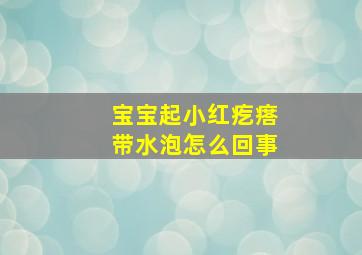 宝宝起小红疙瘩
带水泡怎么回事